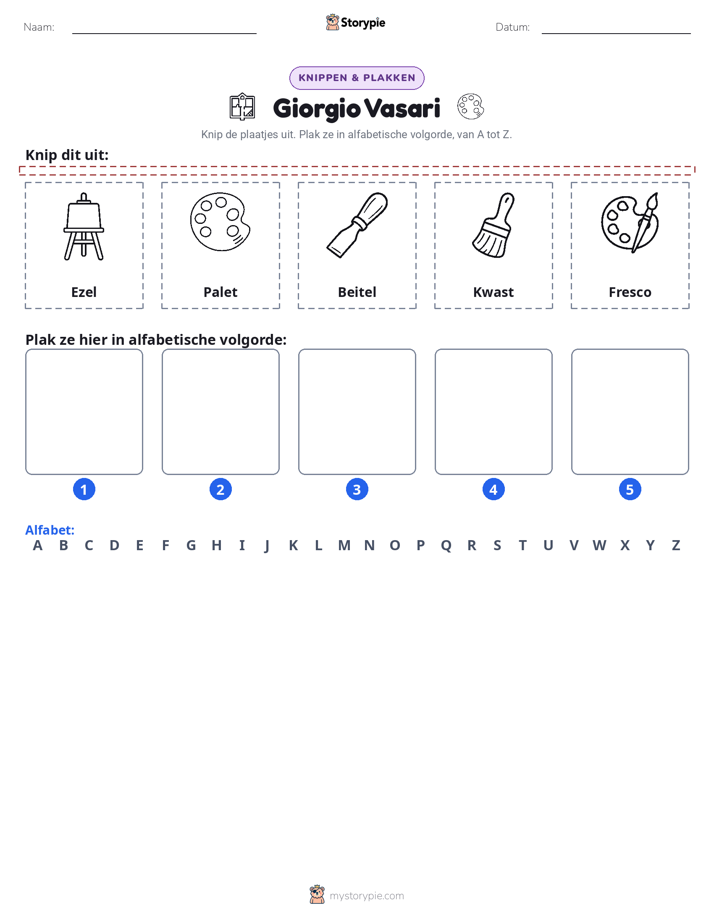 Naam: ____ Storypie Datum: ____

KNIPPEN & PLAKKEN

Giorgio Vasari

Knip de plaatjes uit. Plak ze in alfabetische volgorde, van A tot Z.

Knip dit uit:

Ezel

Palet

Beitel

Kwast

Fresco

Plak ze hier in alfabetische volgorde:

1

2

3

4

5

Alfabet:
A B C D E F G H I J K L M N O P Q R S T U V W X Y Z

mystorypie.com